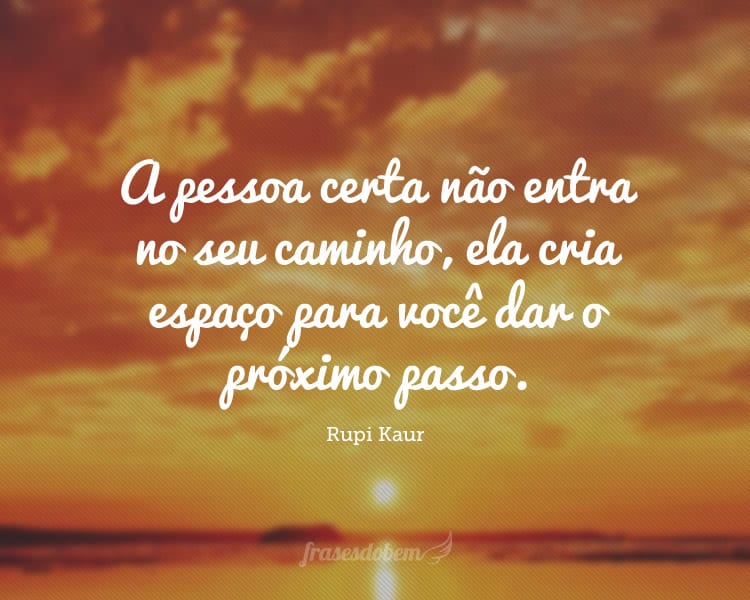 A pessoa certa não entra no seu caminho, ela cria espaço para você dar o próximo passo.

Rupi Kaur

frasesdobem